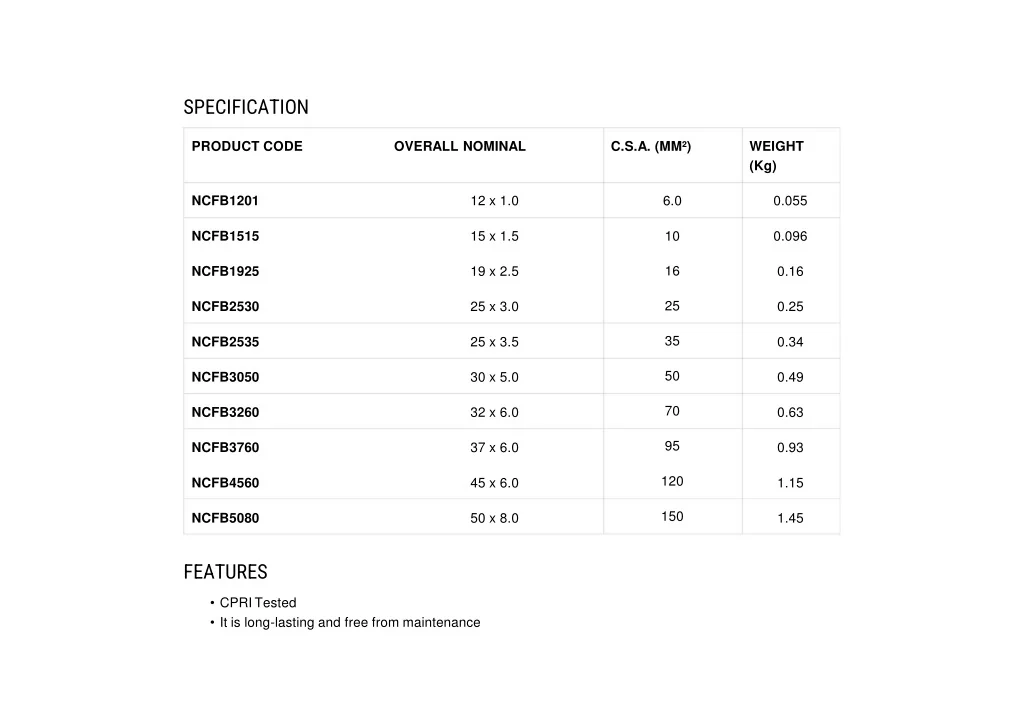 SPECIFICATION

| PRODUCT CODE | OVERALL NOMINAL | C.S.A. (MM²) | WEIGHT (Kg) |
|---|---|---|---|
| NCFB1201 | 12 x 1.0 | 6.0 | 0.055 |
| NCFB1515 | 15 x 1.5 | 10 | 0.096 |
| NCFB1925 | 19 x 2.5 | 16 | 0.16 |
| NCFB2530 | 25 x 3.0 | 25 | 0.25 |
| NCFB2535 | 25 x 3.5 | 35 | 0.34 |
| NCFB3050 | 30 x 5.0 | 50 | 0.49 |
| NCFB3260 | 32 x 6.0 | 70 | 0.63 |
| NCFB3760 | 37 x 6.0 | 95 | 0.93 |
| NCFB4560 | 45 x 6.0 | 120 | 1.15 |
| NCFB5080 | 50 x 8.0 | 150 | 1.45 |

FEATURES

• CPRI Tested
• It is long-lasting and free from maintenance